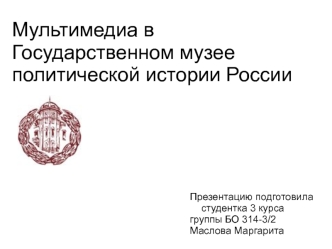 Мультимедиа в Государственном музее политической истории России

Презентацию подготовила студентка 3 курса группы БО 314-3/2 Маслова Маргарита